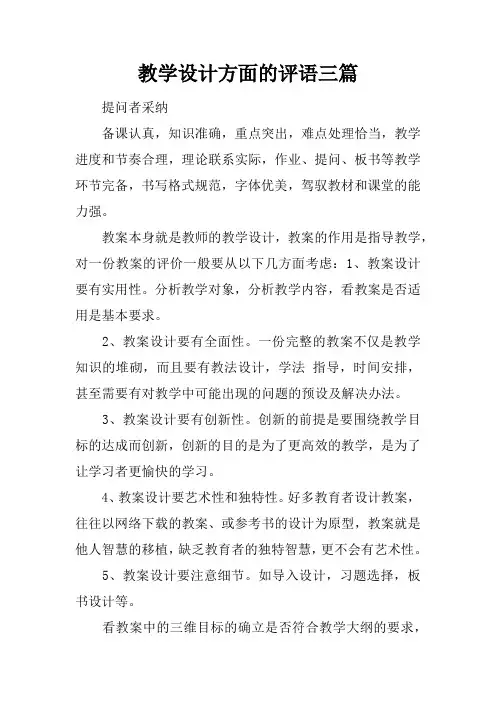 教学设计方面的评语三篇

提问者采纳

备课认真，知识准确，重点突出，难点处理恰当，教学进度和节奏合理，理论联系实际，作业、提问、板书等教学环节完备，书写格式规范，字体优美，驾驭教材和课堂的能力强。

教案本身就是教师的教学设计，教案的作用是指导教学，对一份教案的评价一般要从以下几方面考虑：1、教案设计要有实用性。分析教学对象，分析教学内容，看教案是否适用是基本要求。

2、教案设计要有全面性。一份完整的教案不仅是教学知识的堆砌，而且要有教法设计，学法 指导，时间安排，甚至需要有对教学中可能出现的问题的预设及解决办法。

3、教案设计要有创新性。创新的前提是要围绕教学目标的达成而创新，创新的目的是为了更高效的教学，是为了让学习者更愉快的学习。

4、教案设计要艺术性和独特性。好多教育者设计教案，往往以网络下载的教案、或参考书的设计为原型，教案就是他人智慧的移植，缺乏教育者的独特智慧，更不会有艺术性。

5、教案设计要注意细节。如导入设计，习题选择，板书设计等。

看教案中的三维目标的确立是否符合教学大纲的要求，